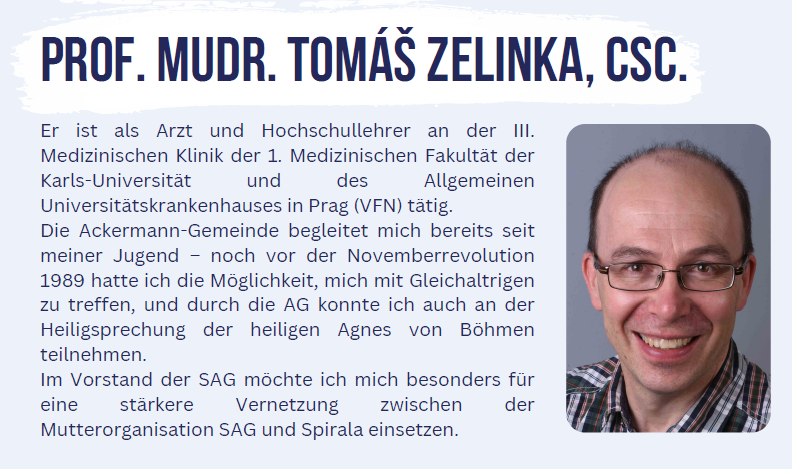 PROF. MUDR. TOMÁŠ ZELINKA, CSC.

Er ist als Arzt und Hochschullehrer an der III. Medizinischen Klinik der 1. Medizinischen Fakultät der Karls-Universität und des Allgemeinen Universitätskrankenhauses in Prag (VFN) tätig.

Die Ackermann-Gemeinde begleitet mich bereits seit meiner Jugend – noch vor der Novemberrevolution 1989 hatte ich die Möglichkeit, mich mit Gleichaltrigen zu treffen, und durch die AG konnte ich auch an der Heiligsprechung der heiligen Agnes von Böhmen teilnehmen.

Im Vorstand der SAG möchte ich mich besonders für eine stärkere Vernetzung zwischen der Mutterorganisation SAG und Spirala einsetzen.